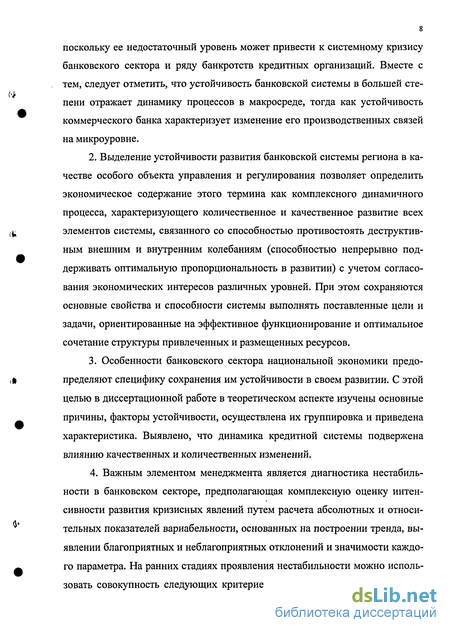 8

поскольку ее недостаточный уровень может привести к системному кризису банковского сектора и ряду банкротств кредитных организаций. Вместе с тем, следует отметить, что устойчивость банковской системы в большей степени отражает динамику процессов в макросреде, тогда как устойчивость коммерческого банка характеризует изменение его производственных связей на микроуровне.

2. Выделение устойчивости развития банковской системы региона в качестве особого объекта управления и регулирования позволяет определить экономическое содержание этого термина как комплексного динамичного процесса, характеризующего количественное и качественное развитие всех элементов системы, связанного со способностью противостоять деструктивным внешним и внутренним колебаниям (способностью непрерывно поддерживать оптимальную пропорциональность в развитии) с учетом согласования экономических интересов различных уровней. При этом сохраняются основные свойства и способности системы выполнять поставленные цели и задачи, ориентированные на эффективное функционирование и оптимальное сочетание структуры привлеченных и размещенных ресурсов.

3. Особенности банковского сектора национальной экономики предопределяют специфику сохранения им устойчивости в своем развитии. С этой целью в диссертационной работе в теоретическом аспекте изучены основные причины, факторы устойчивости, осуществлена их группировка и приведена характеристика. Выявлено, что динамика кредитной системы подвержена влиянию качественных и количественных изменений.

4. Важным элементом менеджмента является диагностика нестабильности в банковском секторе, предполагающая комплексную оценку интенсивности развития кризисных явлений путем расчета абсолютных и относительных показателей вариабельности, основанных на построении тренда, выявлении благоприятных и неблагоприятных отклонений и значимости каждого параметра. На ранних стадиях проявления нестабильности можно использовать совокупность следующих критерие

dsLib.net
библиотека диссертаций